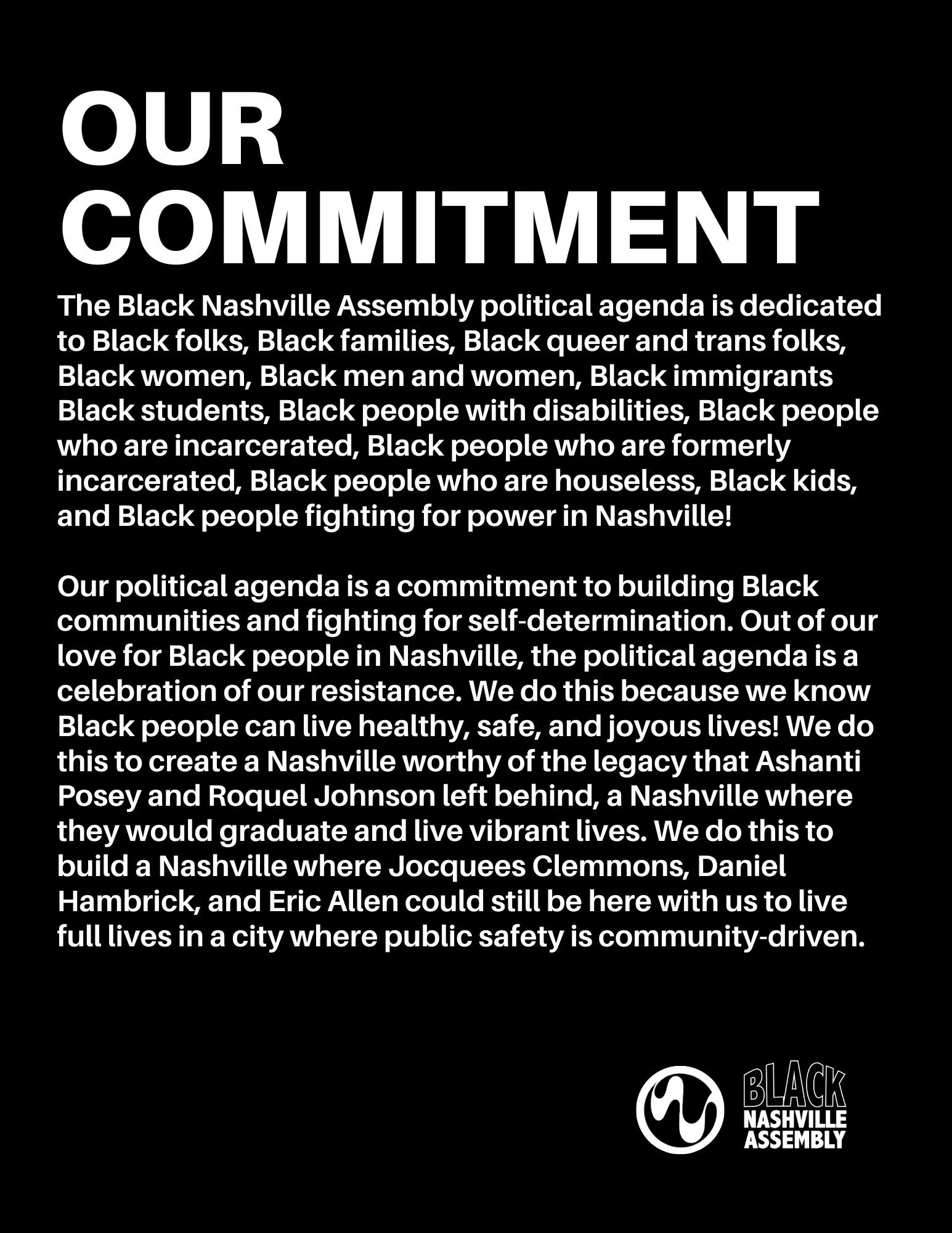 OUR COMMITMENT

The Black Nashville Assembly political agenda is dedicated to Black folks, Black families, Black queer and trans folks, Black women, Black men and women, Black immigrants Black students, Black people with disabilities, Black people who are incarcerated, Black people who are formerly incarcerated, Black people who are houseless, Black kids, and Black people fighting for power in Nashville!

Our political agenda is a commitment to building Black communities and fighting for self-determination. Out of our love for Black people in Nashville, the political agenda is a celebration of our resistance. We do this because we know Black people can live healthy, safe, and joyous lives! We do this to create a Nashville worthy of the legacy that Ashanti Posey and Roquel Johnson left behind, a Nashville where they would graduate and live vibrant lives. We do this to build a Nashville where Jocquees Clemmons, Daniel Hambrick, and Eric Allen could still be here with us to live full lives in a city where public safety is community-driven.

BLACK NASHVILLE ASSEMBLY